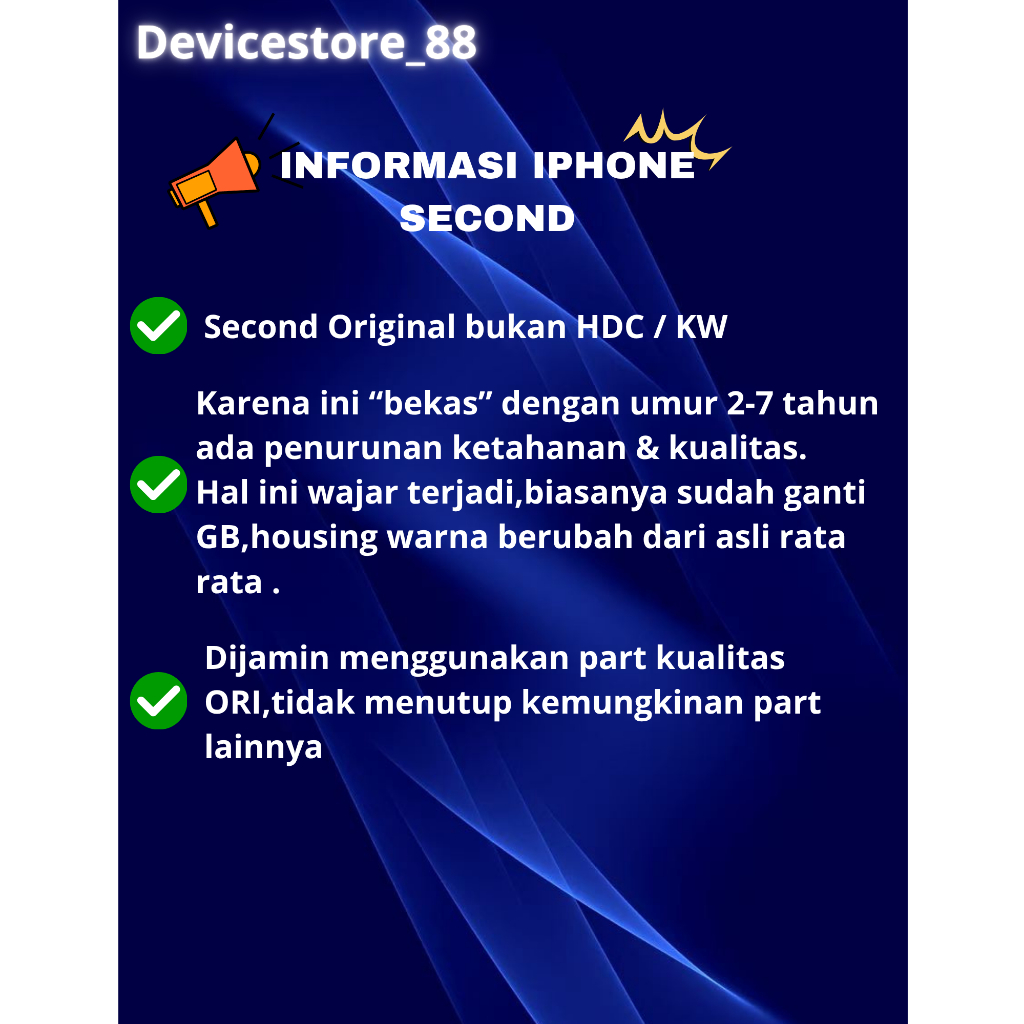 Devicestore_88

INFORMASI IPHONE SECOND

Second Original bukan HDC / KW

Karena ini “bekas” dengan umur 2-7 tahun ada penurunan ketahanan & kualitas. Hal ini wajar terjadi,biasanya sudah ganti GB,housing warna berubah dari asli rata rata .

Dijamin menggunakan part kualitas ORI,tidak menutup kemungkinan part lainnya